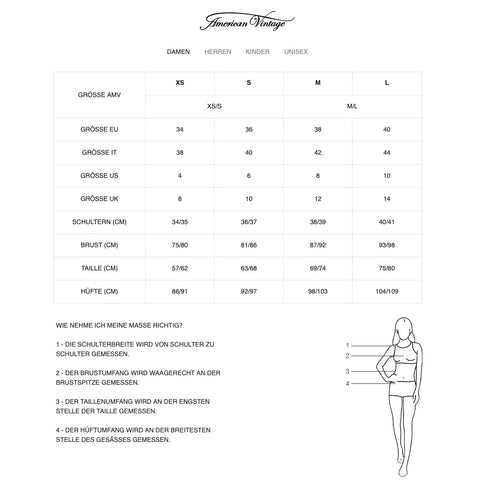 American Vintage

DAMEN HERREN KINDER UNISEX

| GRÖSSE AMV | XS | S | M | L |
|---|---|---|---|---|
| | XS/S | | M/L | |
| GRÖSSE EU | 34 | 36 | 38 | 40 |
| GRÖSSE IT | 38 | 40 | 42 | 44 |
| GRÖSSE US | 4 | 6 | 8 | 10 |
| GRÖSSE UK | 8 | 10 | 12 | 14 |
| SCHULTERN (CM) | 34/35 | 36/37 | 38/39 | 40/41 |
| BRUST (CM) | 75/80 | 81/86 | 87/92 | 93/98 |
| TAILLE (CM) | 57/62 | 63/68 | 69/74 | 75/80 |
| HÜFTE (CM) | 86/91 | 92/97 | 98/103 | 104/109 |

WIE NEHME ICH MEINE MASSE RICHTIG?

1 - DIE SCHULTERBREITE WIRD VON SCHULTER ZU SCHULTER GEMESSEN.

2 - DER BRUSTUMFANG WIRD WAAGERECHT AN DER BRUSTSPITZE GEMESSEN.

3 - DER TAILLENUMFANG WIRD AN DER ENGSTEN STELLE DER TAILLE GEMESSEN.

4 - DER HÜFTUMFANG WIRD AN DER BREITESTEN STELLE DES GESÄSSES GEMESSEN.

1
2
3
4